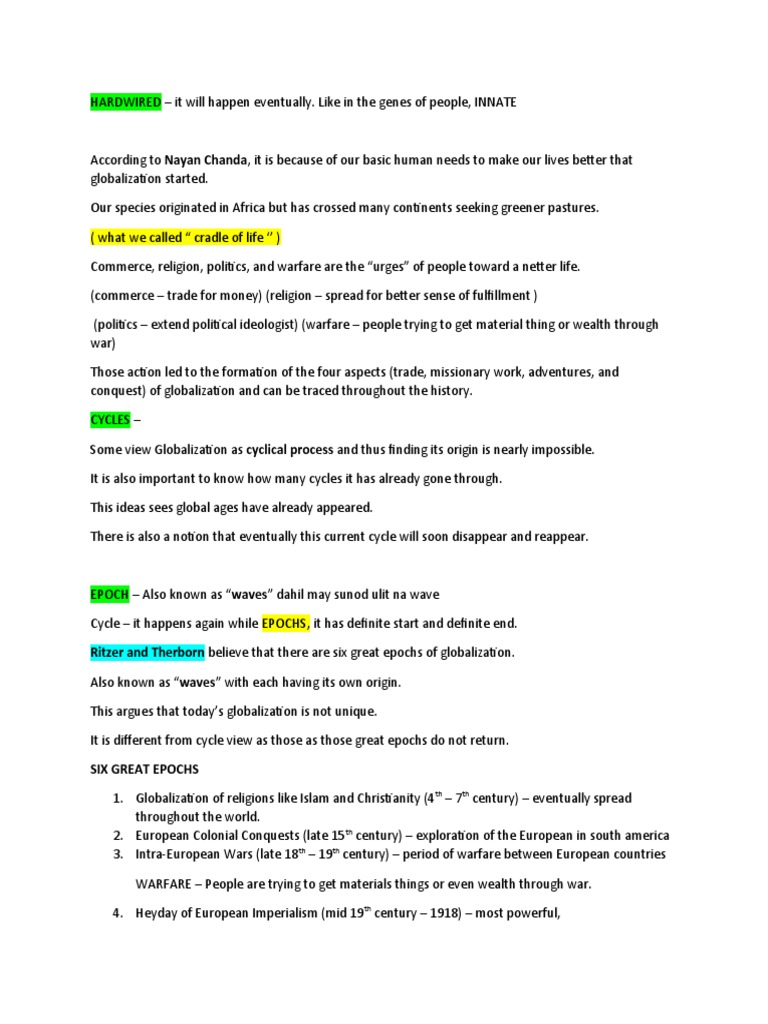 HARDWIRED – it will happen eventually. Like in the genes of people, INNATE

According to Nayan Chanda, it is because of our basic human needs to make our lives better that globalization started.

Our species originated in Africa but has crossed many continents seeking greener pastures.

( what we called " cradle of life '' )

Commerce, religion, politics, and warfare are the "urges" of people toward a netter life.

(commerce – trade for money) (religion – spread for better sense of fulfillment )

(politics – extend political ideologist) (warfare – people trying to get material thing or wealth through war)

Those action led to the formation of the four aspects (trade, missionary work, adventures, and conquest) of globalization and can be traced throughout the history.

CYCLES –

Some view Globalization as cyclical process and thus finding its origin is nearly impossible.

It is also important to know how many cycles it has already gone through.

This ideas sees global ages have already appeared.

There is also a notion that eventually this current cycle will soon disappear and reappear.

EPOCH – Also known as "waves" dahil may sunod ulit na wave

Cycle – it happens again while EPOCHS, it has definite start and definite end.

Ritzer and Therborn believe that there are six great epochs of globalization.

Also known as "waves" with each having its own origin.

This argues that today's globalization is not unique.

It is different from cycle view as those as those great epochs do not return.

SIX GREAT EPOCHS

1. Globalization of religions like Islam and Christianity ($4^{th}$ – $7^{th}$ century) – eventually spread throughout the world.
2. European Colonial Conquests (late $15^{th}$ century) – exploration of the European in south america
3. Intra-European Wars (late $18^{th}$ – $19^{th}$ century) – period of warfare between European countries

WARFARE – People are trying to get materials things or even wealth through war.

4. Heyday of European Imperialism (mid $19^{th}$ century – 1918) – most powerful,